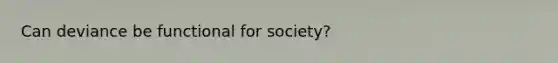 Can deviance be functional for society?